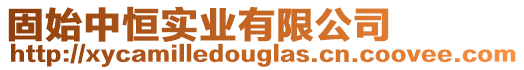 固始中恒实业有限公司
http://xycamilledouglas.cn.coovee.com